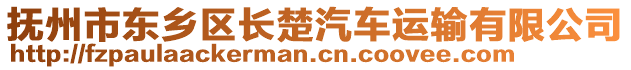 抚州市东乡区长楚汽车运输有限公司
http://fzpaulaackerman.cn.coovee.com